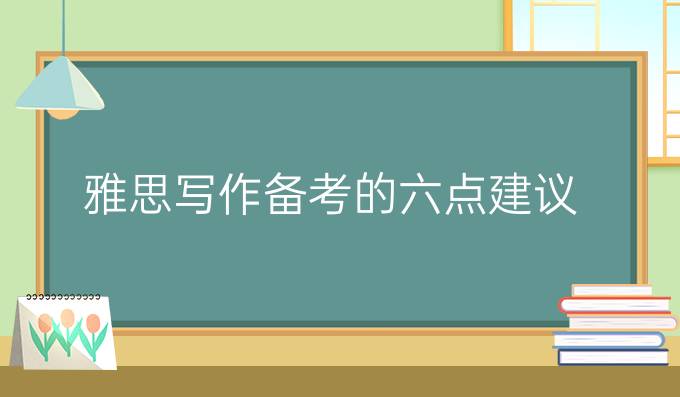 雅思写作备考的六点建议